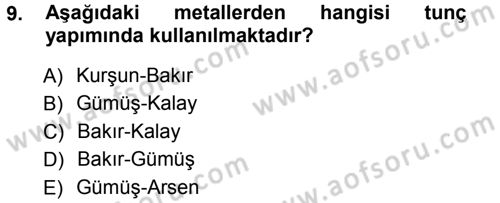 9. Aşağıdaki metallerden hangisi tunç yapımında kullanılmaktadır?

A) Kurşun-Bakır
B) Gümüş-Kalay
C) Bakır-Kalay
D) Bakır-Gümüş
E) Gümüş-Arsen

www.aofsoru.com
www.aofsoru.com
www.aofsoru.com
www.aofsoru.com